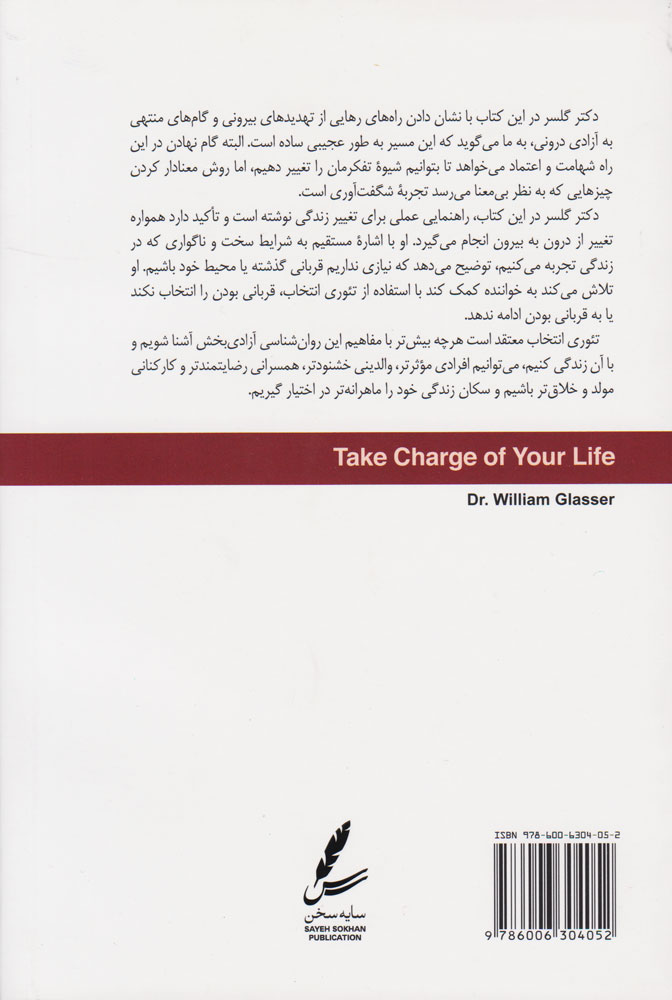 دکتر گلسر در این کتاب با نشان دادن راه‌های رهایی از تهدیدهای بیرونی و گام‌های منتهی به آزادی درونی، به ما می‌گوید که این مسیر به طور عجیبی ساده است. البته گام نهادن در این راه شهامت و اعتماد می‌خواهد تا بتوانیم شیوهٔ تفکرمان را تغییر دهیم، اما روش معنادار کردن چیزهایی که به نظر بی‌معنا می‌رسد تجربهٔ شگفت‌آوری است.

دکتر گلسر در این کتاب، راهنمایی عملی برای تغییر زندگی نوشته است و تأکید دارد همواره تغییر از درون به بیرون انجام می‌گیرد. او با اشارهٔ مستقیم به شرایط سخت و ناگواری که در زندگی تجربه می‌کنیم، توضیح می‌دهد که نیازی نداریم قربانی گذشته یا محیط خود باشیم. او تلاش می‌کند به خواننده کمک کند با استفاده از تئوری انتخاب، قربانی بودن را انتخاب نکند یا به قربانی بودن ادامه ندهد.

تئوری انتخاب معتقد است هرچه بیش‌تر با مفاهیم این روان‌شناسی آزادی‌بخش آشنا شویم و با آن زندگی کنیم، می‌توانیم افرادی مؤثرتر، والدینی خشنودتر، همسرانی رضایتمندتر و کارکنانی مولد و خلاق‌تر باشیم و سکان زندگی خود را ماهرانه‌تر در اختیار گیریم.

Take Charge of Your Life

Dr. William Glasser

سایه سخن
SAYEH SOKHAN
PUBLICATION

ISBN 978-600-6304-05-2

9 786006 304052